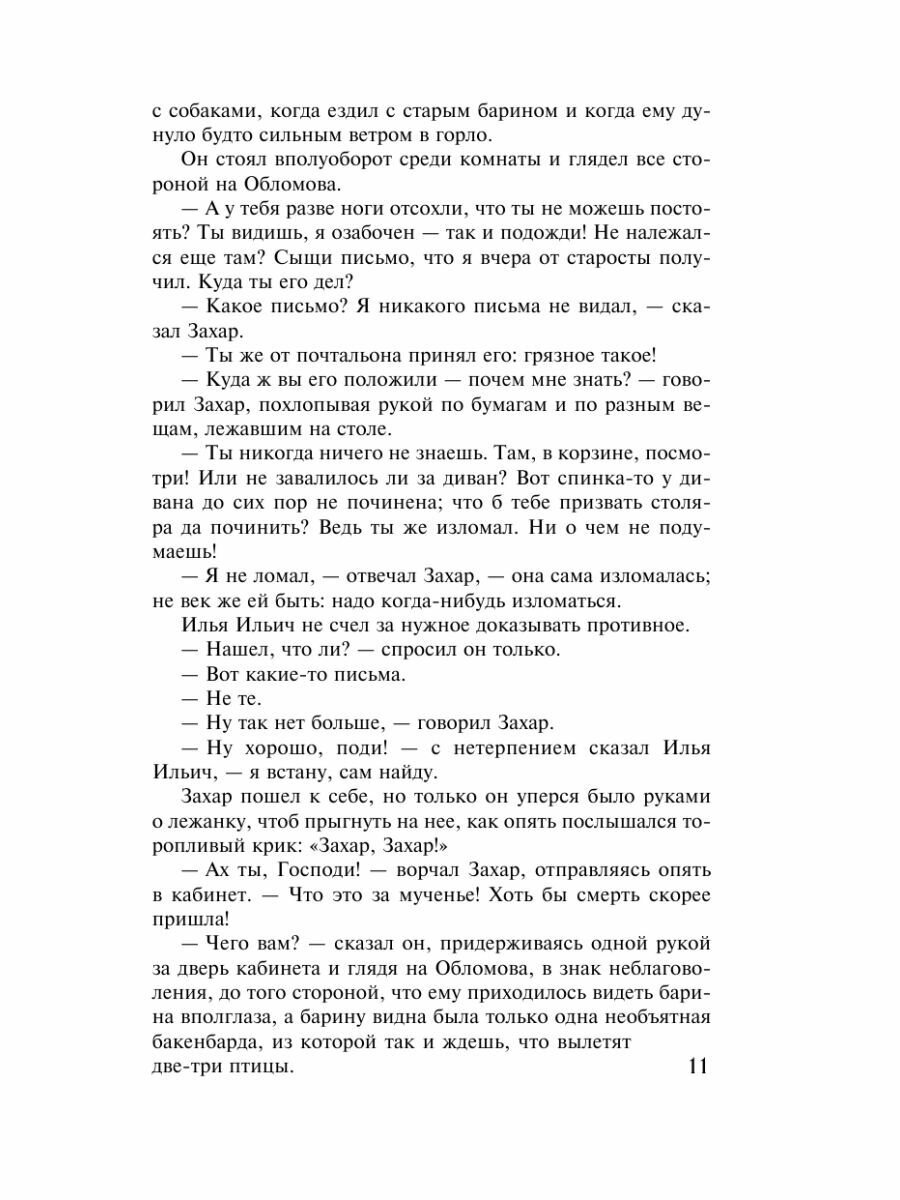 с собаками, когда ездил с старым барином и когда ему дунуло будто сильным ветром в горло.

Он стоял вполуоборот среди комнаты и глядел все стороной на Обломова.

— А у тебя разве ноги отсохли, что ты не можешь постоять? Ты видишь, я озабочен — так и подожди! Не належался еще там? Сыщи письмо, что я вчера от старосты получил. Куда ты его дел?

— Какое письмо? Я никакого письма не видал, — сказал Захар.

— Ты же от почтальона принял его: грязное такое!

— Куда ж вы его положили — почем мне знать? — говорил Захар, похлопывая рукой по бумагам и по разным вещам, лежавшим на столе.

— Ты никогда ничего не знаешь. Там, в корзине, посмотри! Или не завалилось ли за диван? Вот спинка-то у дивана до сих пор не починена; что б тебе призвать столяра да починить? Ведь ты же изломал. Ни о чем не подумаешь!

— Я не ломал, — отвечал Захар, — она сама изломалась; не век же ей быть: надо когда-нибудь изломаться.

Илья Ильич не счел за нужное доказывать противное.

— Нашел, что ли? — спросил он только.

— Вот какие-то письма.

— Не те.

— Ну так нет больше, — говорил Захар.

— Ну хорошо, поди! — с нетерпением сказал Илья Ильич, — я встану, сам найду.

Захар пошел к себе, но только он уперся было руками о лежанку, чтоб прыгнуть на нее, как опять послышался торопливый крик: «Захар, Захар!»

— Ах ты, Господи! — ворчал Захар, отправляясь опять в кабинет. — Что это за мученье! Хоть бы смерть скорее пришла!

— Чего вам? — сказал он, придерживаясь одной рукой за дверь кабинета и глядя на Обломова, в знак неблаговоления, до того стороной, что ему приходилось видеть барина вполглаза, а барину видна была только одна необъятная бакенбарда, из которой так и ждешь, что вылетят две-три птицы.

11